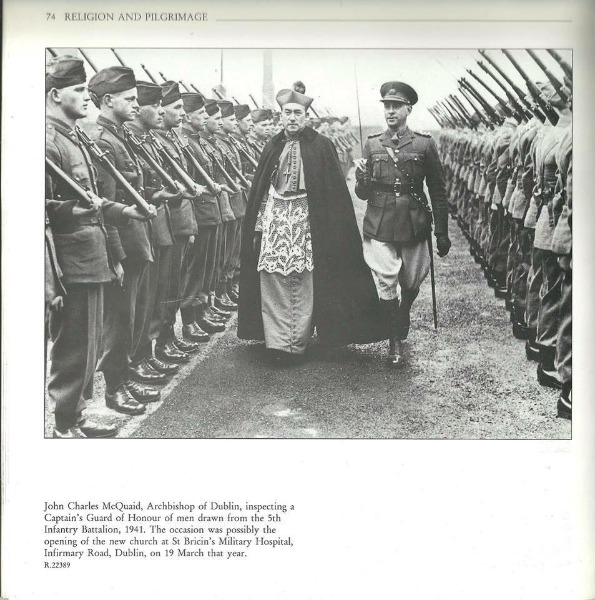 74 RELIGION AND PILGRIMAGE

John Charles McQuaid, Archbishop of Dublin, inspecting a Captain's Guard of Honour of men drawn from the 5th Infantry Battalion, 1941. The occasion was possibly the opening of the new church at St Bricin's Military Hospital, Infirmary Road, Dublin, on 19 March that year.
R.22389